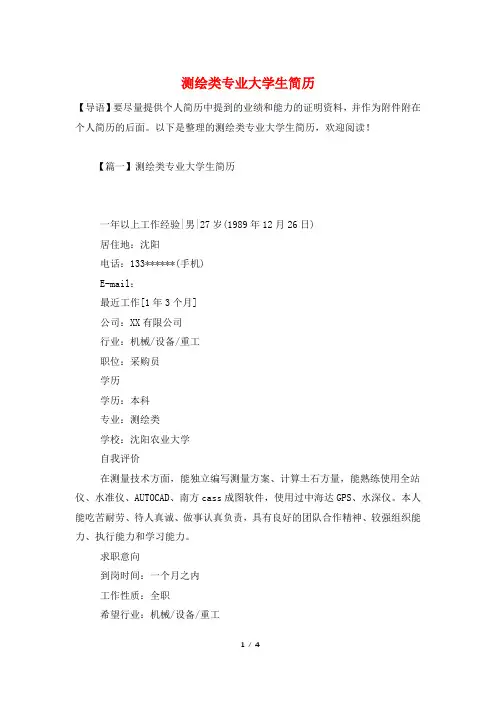 测绘类专业大学生简历

【导语】要尽量提供个人简历中提到的业绩和能力的证明资料，并作为附件附在个人简历的后面。以下是整理的测绘类专业大学生简历，欢迎阅读！

【篇一】测绘类专业大学生简历

一年以上工作经验|男|27岁(1989年12月26日)
居住地：沈阳
电话：133******(手机)
E-mail：
最近工作[1年3个月]
公司：XX有限公司
行业：机械/设备/重工
职位：采购员
学历
学历：本科
专业：测绘类
学校：沈阳农业大学
自我评价
在测量技术方面，能独立编写测量方案、计算土石方量，能熟练使用全站仪、水准仪、AUTOCAD、南方cass成图软件，使用过中海达GPS、水深仪。本人能吃苦耐劳、待人真诚、做事认真负责，具有良好的团队合作精神、较强组织能力、执行能力和学习能力。
求职意向
到岗时间：一个月之内
工作性质：全职
希望行业：机械/设备/重工

1 / 4